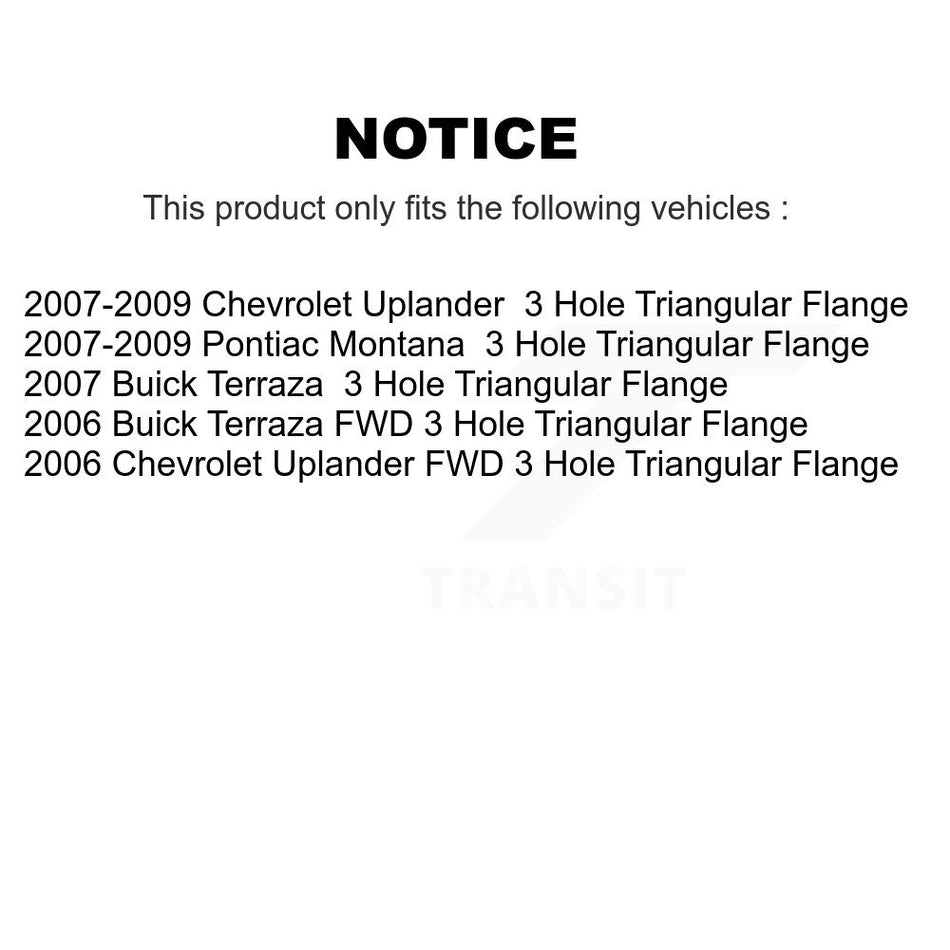 NOTICE

This product only fits the following vehicles :

2007-2009 Chevrolet Uplander 3 Hole Triangular Flange
2007-2009 Pontiac Montana 3 Hole Triangular Flange
2007 Buick Terraza 3 Hole Triangular Flange
2006 Buick Terraza FWD 3 Hole Triangular Flange
2006 Chevrolet Uplander FWD 3 Hole Triangular Flange

TRANSIT